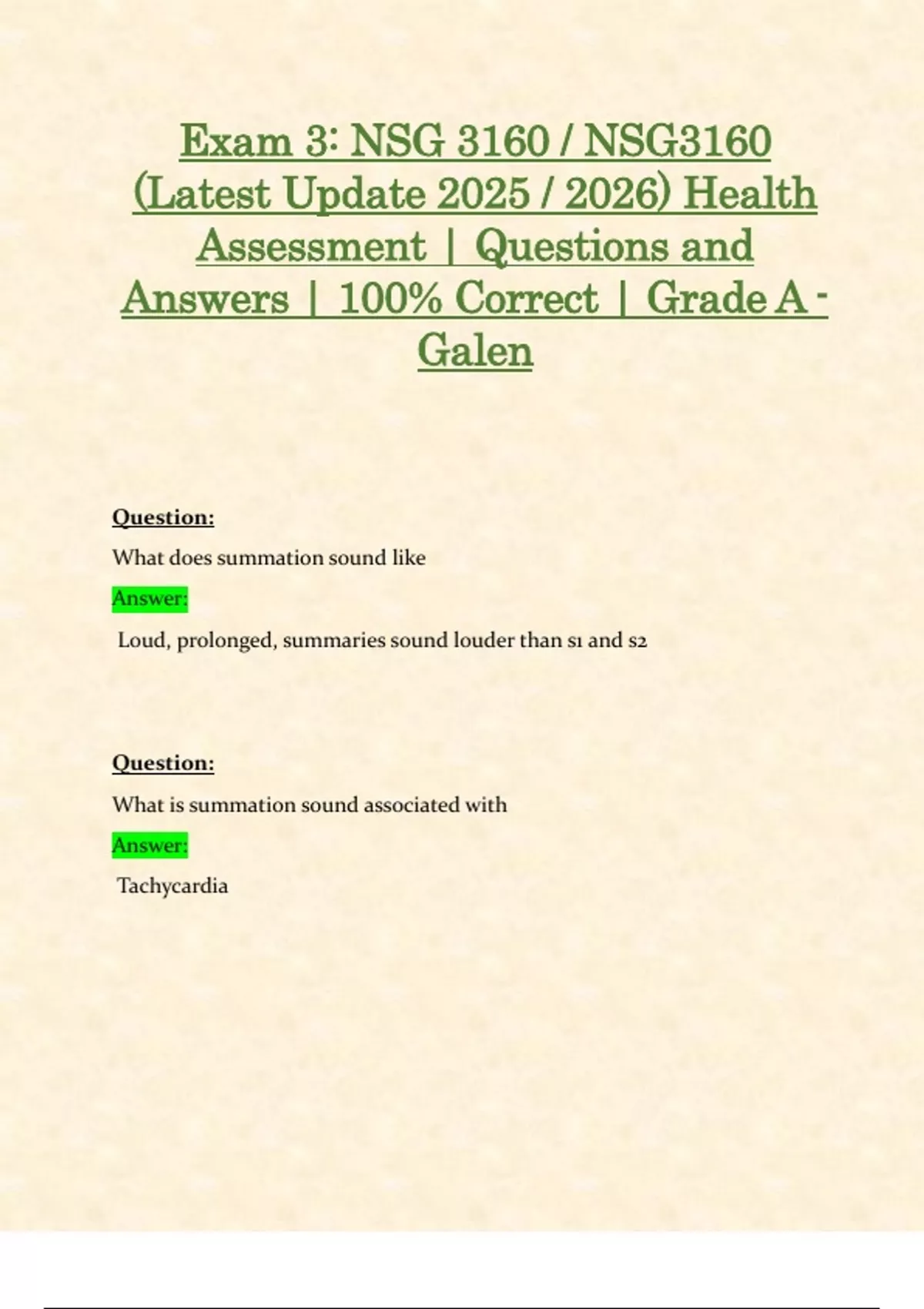 Exam 3: NSG 3160 / NSG3160 (Latest Update 2025 / 2026) Health Assessment | Questions and Answers | 100% Correct | Grade A - Galen

Question:

What does summation sound like

Answer:

Loud, prolonged, summaries sound louder than s1 and s2

Question:

What is summation sound associated with

Answer:

Tachycardia